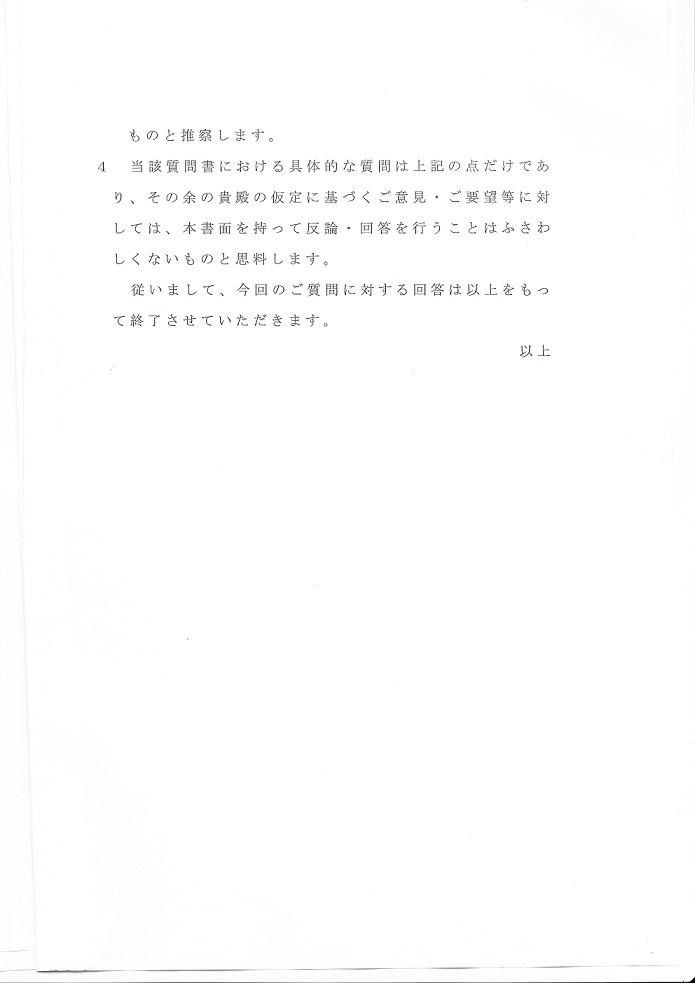 ものと推察します。

4　当該質問書における具体的な質問は上記の点だけであり、その余の貴殿の仮定に基づくご意見・ご要望等に対しては、本書面を持って反論・回答を行うことはふさわしくないものと思料します。

従いまして、今回のご質問に対する回答は以上をもって終了させていただきます。

以上